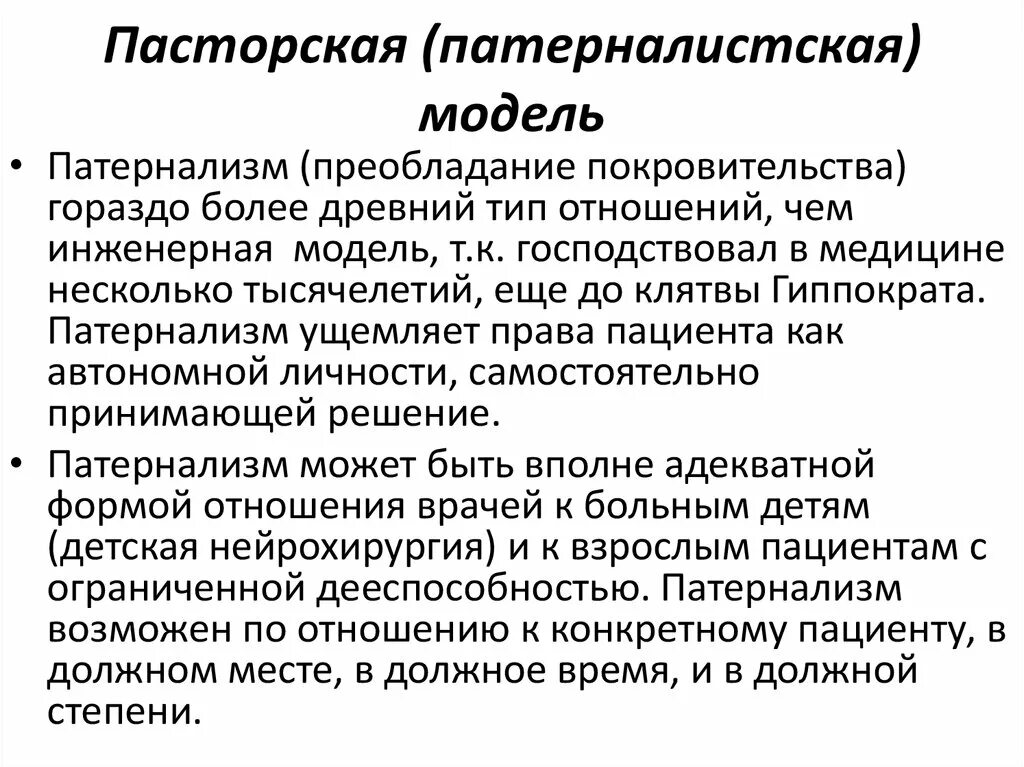 Пасторская (патерналистская) модель

• Патернализм (преобладание покровительства) гораздо более древний тип отношений, чем инженерная  модель, т.к. господствовал в медицине несколько тысячелетий, еще до клятвы Гиппократа. Патернализм ущемляет права пациента как автономной личности, самостоятельно принимающей решение.

• Патернализм может быть вполне адекватной формой отношения врачей к больным детям (детская нейрохирургия) и к взрослым пациентам с ограниченной дееспособностью. Патернализм возможен по отношению к конкретному пациенту, в должном месте, в должное время, и в должной степени.